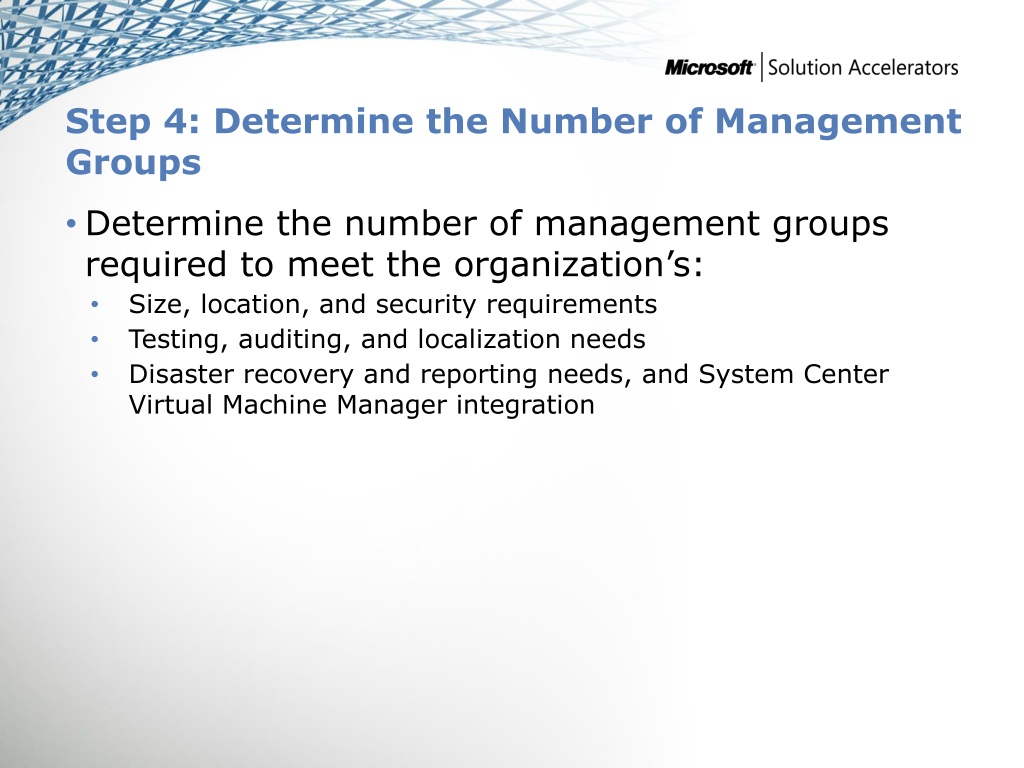 Microsoft | Solution Accelerators

Step 4: Determine the Number of Management Groups

• Determine the number of management groups required to meet the organization’s:
• Size, location, and security requirements
• Testing, auditing, and localization needs
• Disaster recovery and reporting needs, and System Center Virtual Machine Manager integration